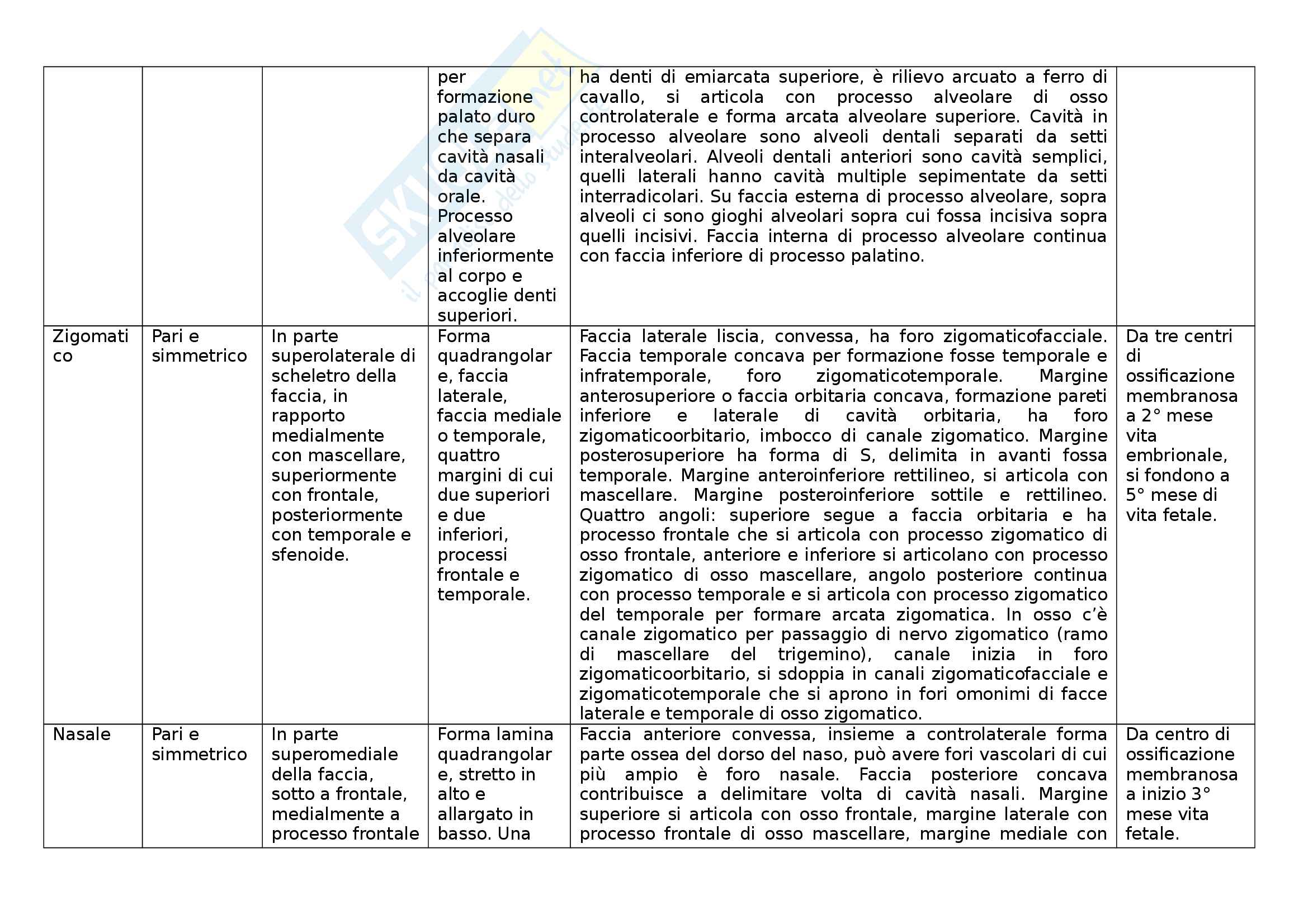 |  |  |  |  |  |  |
|---|---|---|---|---|---|
|  |  |  | per formazione palato duro che separa cavità nasali da cavità orale. Processo alveolare inferiormente al corpo e accoglie denti superiori. | ha denti di emiarcata superiore, è rilievo arcuato a ferro di cavallo, si articola con processo alveolare di osso controlaterale e forma arcata alveolare superiore. Cavità in processo alveolare sono alveoli dentali separati da setti interalveolari. Alveoli dentali anteriori sono cavità semplici, quelli laterali hanno cavità multiple sepimentate da setti interradicolari. Su faccia esterna di processo alveolare, sopra alveoli ci sono gioghi alveolari sopra cui fossa incisiva sopra quelli incisivi. Faccia interna di processo alveolare continua con faccia inferiore di processo palatino. |  |
| Zigomatico | Pari e simmetrico | In parte superolaterale di scheletro della faccia, in rapporto medialmente con mascellare, superiormente con frontale, posteriormente con temporale e sfenoide. | Forma quadrangolare, faccia laterale, faccia mediale o temporale, quattro margini di cui due superiori e due inferiori, processi frontale e temporale. | Faccia laterale liscia, convessa, ha foro zigomaticofacciale. Faccia temporale concava per formazione fosse temporale e infratemporale, foro zigomaticotemporale. Margine anterosuperiore o faccia orbitaria concava, formazione pareti inferiore e laterale di cavità orbitaria, ha foro zigomaticoorbitario, imbocco di canale zigomatico. Margine posterosuperiore ha forma di S, delimita in avanti fossa temporale. Margine anteroinferiore rettilineo, si articola con mascellare. Margine posteroinferiore sottile e rettilineo. Quattro angoli: superiore segue a faccia orbitaria e ha processo frontale che si articola con processo zigomatico di osso frontale, anteriore e inferiore si articolano con processo zigomatico di osso mascellare, angolo posteriore continua con processo temporale e si articola con processo zigomatico del temporale per formare arcata zigomatica. In osso c'è canale zigomatico per passaggio di nervo zigomatico (ramo di mascellare del trigemino), canale inizia in foro zigomaticoorbitario, si sdoppia in canali zigomaticofacciale e zigomaticotemporale che si aprono in fori omonimi di facce laterale e temporale di osso zigomatico. | Da tre centri di ossificazione membranosa a 2° mese vita embrionale, si fondono a 5° mese di vita fetale. |
| Nasale | Pari e simmetrico | In parte superomediale della faccia, sotto a frontale, medialmente a processo frontale | Forma lamina quadrangolare, stretto in alto e allargato in basso. Una | Faccia anteriore convessa, insieme a controlaterale forma parte ossea del dorso del naso, può avere fori vascolari di cui più ampio è foro nasale. Faccia posteriore concava contribuisce a delimitare volta di cavità nasali. Margine superiore si articola con osso frontale, margine laterale con processo frontale di osso mascellare, margine mediale con | Da centro di ossificazione membranosa a inizio 3° mese vita fetale. |